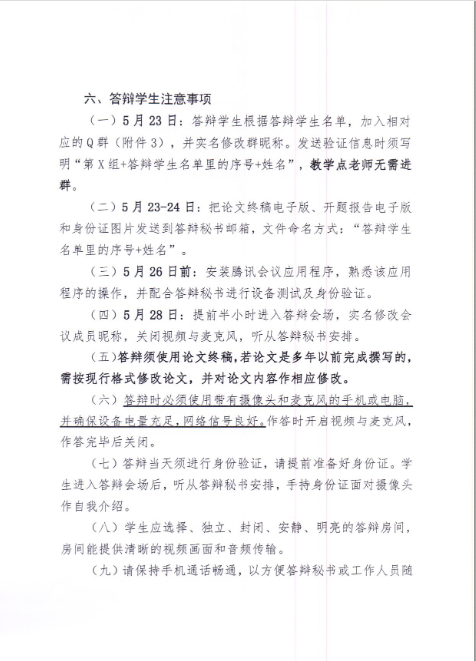 六、答辩学生注意事项

（一）5月23日：答辩学生根据答辩学生名单，加入相对应的Q群（附件3），并实名修改群昵称。发送验证信息时须写明“第X组+答辩学生名单里的序号+姓名”，教学点老师无需进群。

（二）5月23-24日：把论文终稿电子版、开题报告电子版和身份证图片发送到答辩秘书邮箱，文件命名方式：“答辩学生名单里的序号+姓名”。

（三）5月26日前：安装腾讯会议应用程序，熟悉该应用程序的操作，并配合答辩秘书进行设备测试及身份验证。

（四）5月28日：提前半小时进入答辩会场，实名修改会议成员昵称，关闭视频与麦克风，听从答辩秘书安排。

（五）答辩须使用论文终稿，若论文是多年以前完成撰写的，需按现行格式修改论文，并对论文内容作相应修改。

（六）答辩时必须使用带有摄像头和麦克风的手机或电脑，并确保设备电量充足，网络信号良好。作答时开启视频与麦克风，作答完毕后关闭。

（七）答辩当天须进行身份验证，请提前准备好身份证。学生进入答辩会场后，听从答辩秘书安排，手持身份证面对摄像头作自我介绍。

（八）学生应选择、独立、封闭、安静、明亮的答辩房间，房间能提供清晰的视频画面和音频传输。

（九）请保持手机通话畅通，以方便答辩秘书或工作人员随